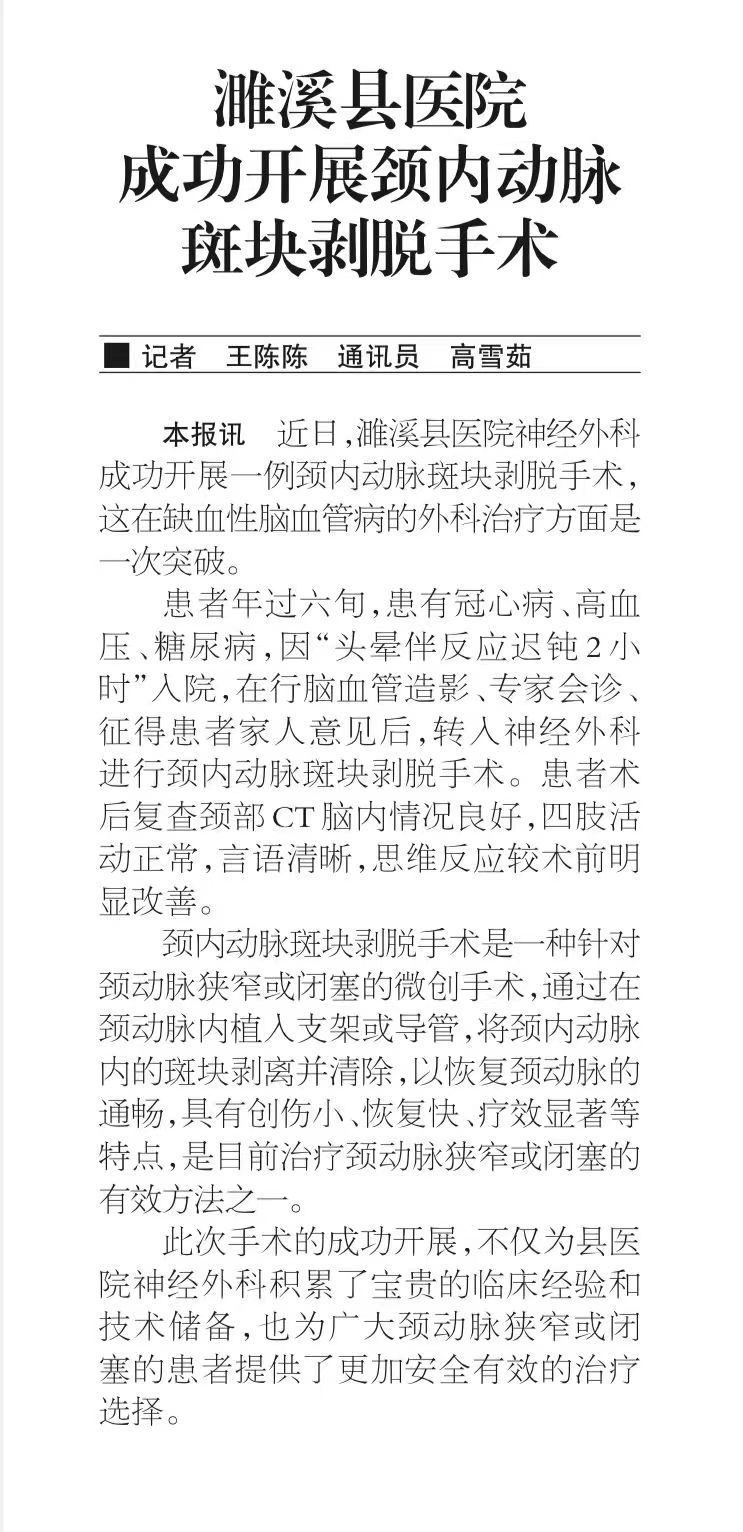 濉溪县医院
成功开展颈内动脉
斑块剥脱手术

■ 记者　王陈陈　通讯员　高雪茹

本报讯　近日，濉溪县医院神经外科成功开展一例颈内动脉斑块剥脱手术，这在缺血性脑血管病的外科治疗方面是一次突破。

患者年过六旬，患有冠心病、高血压、糖尿病，因“头晕伴反应迟钝2小时”入院，在行脑血管造影、专家会诊、征得患者家人意见后，转入神经外科进行颈内动脉斑块剥脱手术。患者术后复查颈部CT脑内情况良好，四肢活动正常，言语清晰，思维反应较术前明显改善。

颈内动脉斑块剥脱手术是一种针对颈动脉狭窄或闭塞的微创手术，通过在颈动脉内植入支架或导管，将颈内动脉内的斑块剥离并清除，以恢复颈动脉的通畅，具有创伤小、恢复快、疗效显著等特点，是目前治疗颈动脉狭窄或闭塞的有效方法之一。

此次手术的成功开展，不仅为县医院神经外科积累了宝贵的临床经验和技术储备，也为广大颈动脉狭窄或闭塞的患者提供了更加安全有效的治疗选择。